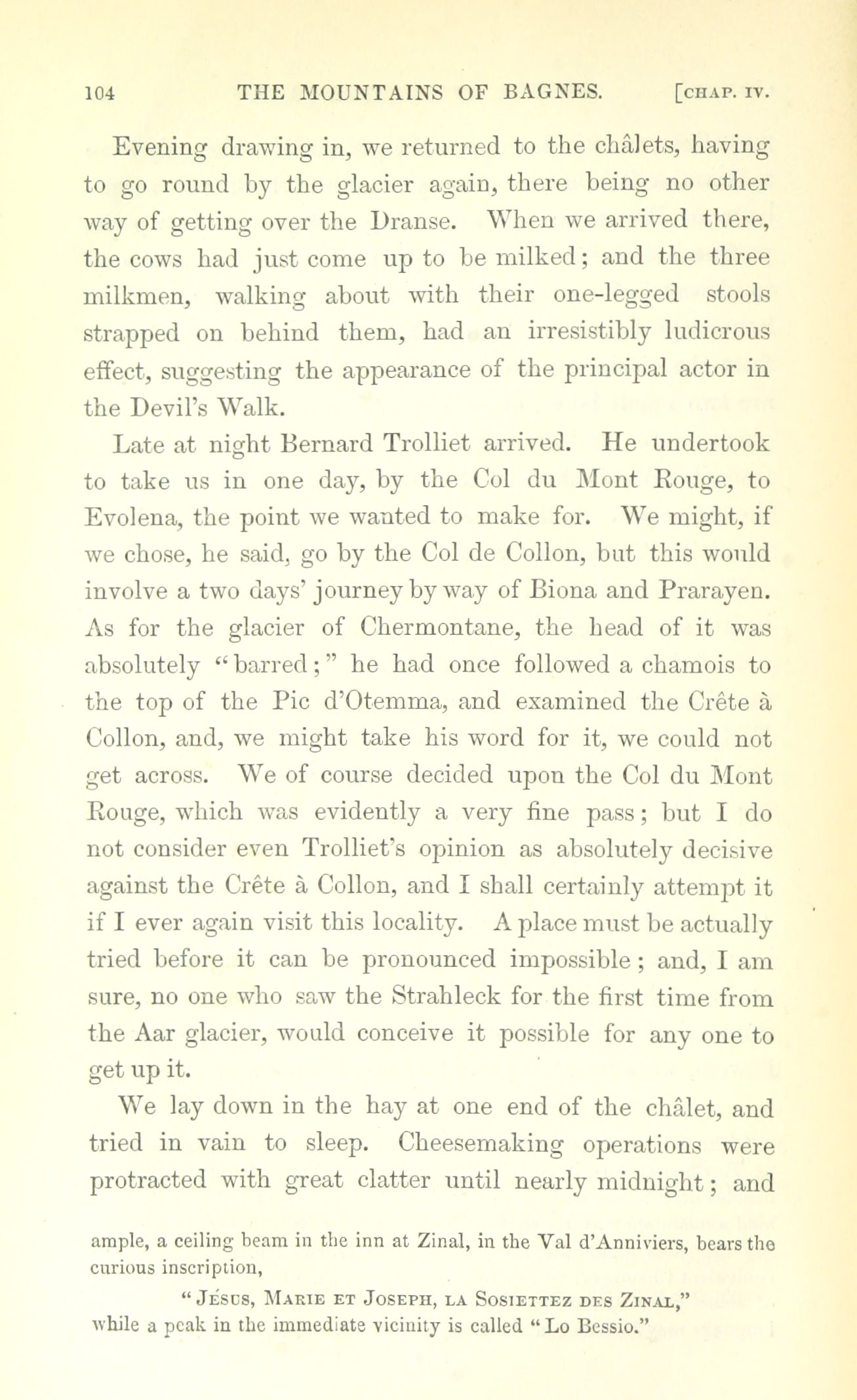 104 THE MOUNTAINS OF BAGNES. [CHAP. IV.

Evening drawing in, we returned to the châlets, having to go round by the glacier again, there being no other way of getting over the Dranse. When we arrived there, the cows had just come up to be milked; and the three milkmen, walking about with their one-legged stools strapped on behind them, had an irresistibly ludicrous effect, suggesting the appearance of the principal actor in the Devil's Walk.

Late at night Bernard Trolliet arrived. He undertook to take us in one day, by the Col du Mont Rouge, to Evolena, the point we wanted to make for. We might, if we chose, he said, go by the Col de Collon, but this would involve a two days' journey by way of Biona and Prarayen. As for the glacier of Chermontane, the head of it was absolutely "barred;" he had once followed a chamois to the top of the Pic d'Otemma, and examined the Crête à Collon, and, we might take his word for it, we could not get across. We of course decided upon the Col du Mont Rouge, which was evidently a very fine pass; but I do not consider even Trolliet's opinion as absolutely decisive against the Crête à Collon, and I shall certainly attempt it if I ever again visit this locality. A place must be actually tried before it can be pronounced impossible; and, I am sure, no one who saw the Strahleck for the first time from the Aar glacier, would conceive it possible for any one to get up it.

We lay down in the hay at one end of the châlet, and tried in vain to sleep. Cheesemaking operations were protracted with great clatter until nearly midnight; and

ample, a ceiling beam in the inn at Zinal, in the Val d'Anniviers, bears the curious inscription,

"JÉSUS, MARIE ET JOSEPH, LA SOSIETTEZ DES ZINAL,"
while a peak in the immediate vicinity is called "Lo Bessio."